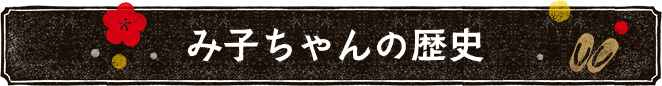 み子ちゃんの歴史